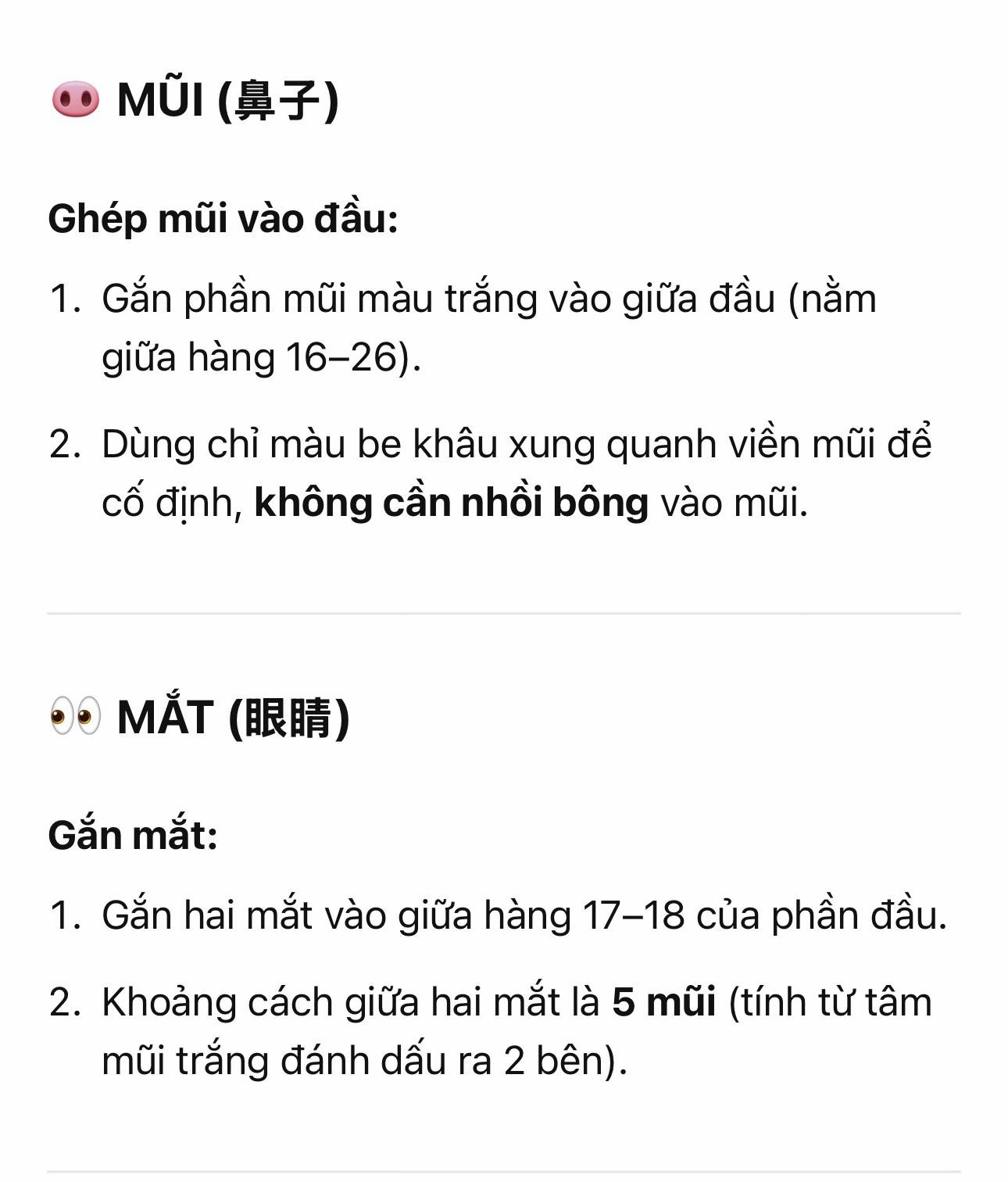 🐽 MŨI (鼻子)

Ghép mũi vào đầu:

1. Gắn phần mũi màu trắng vào giữa đầu (nằm giữa hàng 16–26).

2. Dùng chỉ màu be khâu xung quanh viền mũi để cố định, không cần nhồi bông vào mũi.

👀 MẮT (眼睛)

Gắn mắt:

1. Gắn hai mắt vào giữa hàng 17–18 của phần đầu.

2. Khoảng cách giữa hai mắt là 5 mũi (tính từ tâm mũi trắng đánh dấu ra 2 bên).